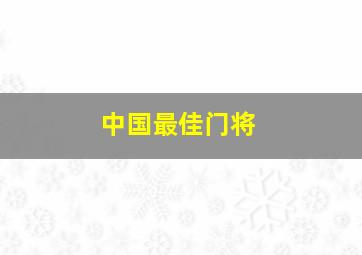 中国最佳门将